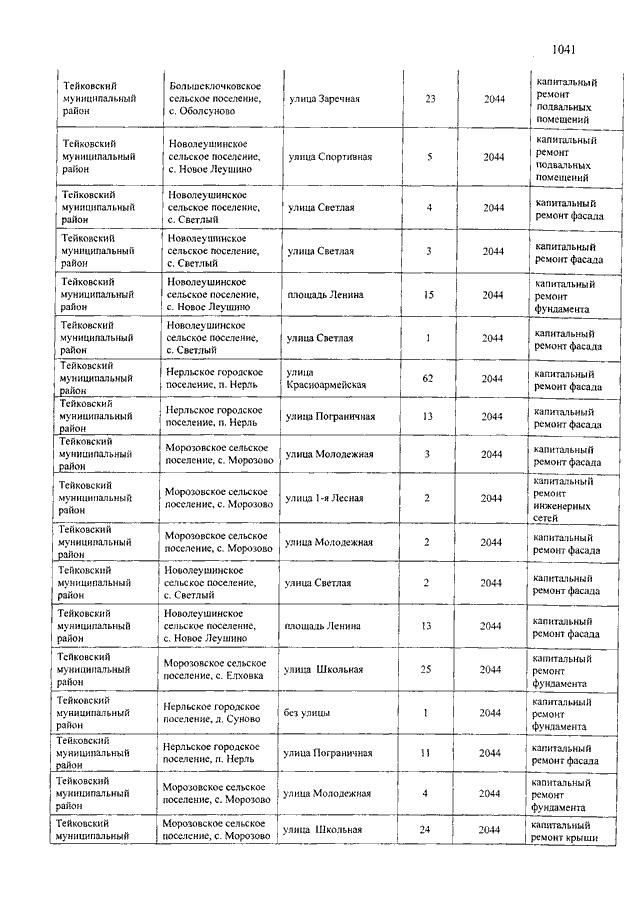 1041

| | | | | | |
|---|---|---|---|---|---|
| Тейковский муниципальный район | Большеклочковское сельское поселение, с. Оболсуново | улица Заречная | 23 | 2044 | капитальный ремонт подвальных помещений |
| Тейковский муниципальный район | Новолеушинское сельское поселение, с. Новое Леушино | улица Спортивная | 5 | 2044 | капитальный ремонт подвальных помещений |
| Тейковский муниципальный район | Новолеушинское сельское поселение, с. Светлый | улица Светлая | 4 | 2044 | капитальный ремонт фасада |
| Тейковский муниципальный район | Новолеушинское сельское поселение, с. Светлый | улица Светлая | 3 | 2044 | капитальный ремонт фасада |
| Тейковский муниципальный район | Новолеушинское сельское поселение, с. Новое Леушино | площадь Ленина | 15 | 2044 | капитальный ремонт фундамента |
| Тейковский муниципальный район | Новолеушинское сельское поселение, с. Светлый | улица Светлая | 1 | 2044 | капитальный ремонт фасада |
| Тейковский муниципальный район | Нерльское городское поселение, п. Нерль | улица Красноармейская | 62 | 2044 | капитальный ремонт фасада |
| Тейковский муниципальный район | Нерльское городское поселение, п. Нерль | улица Пограничная | 13 | 2044 | капитальный ремонт фасада |
| Тейковский муниципальный район | Морозовское сельское поселение, с. Морозово | улица Молодежная | 3 | 2044 | капитальный ремонт фасада |
| Тейковский муниципальный район | Морозовское сельское поселение, с. Морозово | улица 1-я Лесная | 2 | 2044 | капитальный ремонт инженерных сетей |
| Тейковский муниципальный район | Морозовское сельское поселение, с. Морозово | улица Молодежная | 2 | 2044 | капитальный ремонт фасада |
| Тейковский муниципальный район | Новолеушинское сельское поселение, с. Светлый | улица Светлая | 2 | 2044 | капитальный ремонт фасада |
| Тейковский муниципальный район | Новолеушинское сельское поселение, с. Новое Леушино | площадь Ленина | 13 | 2044 | капитальный ремонт фасада |
| Тейковский муниципальный район | Морозовское сельское поселение, с. Елховка | улица Школьная | 25 | 2044 | капитальный ремонт фундамента |
| Тейковский муниципальный район | Нерльское городское поселение, д. Суново | без улицы | 1 | 2044 | капитальный ремонт фундамента |
| Тейковский муниципальный район | Нерльское городское поселение, п. Нерль | улица Пограничная | 11 | 2044 | капитальный ремонт фасада |
| Тейковский муниципальный район | Морозовское сельское поселение, с. Морозово | улица Молодежная | 4 | 2044 | капитальный ремонт фундамента |
| Тейковский муниципальный | Морозовское сельское поселение, с. Морозово | улица Школьная | 24 | 2044 | капитальный ремонт крыши |